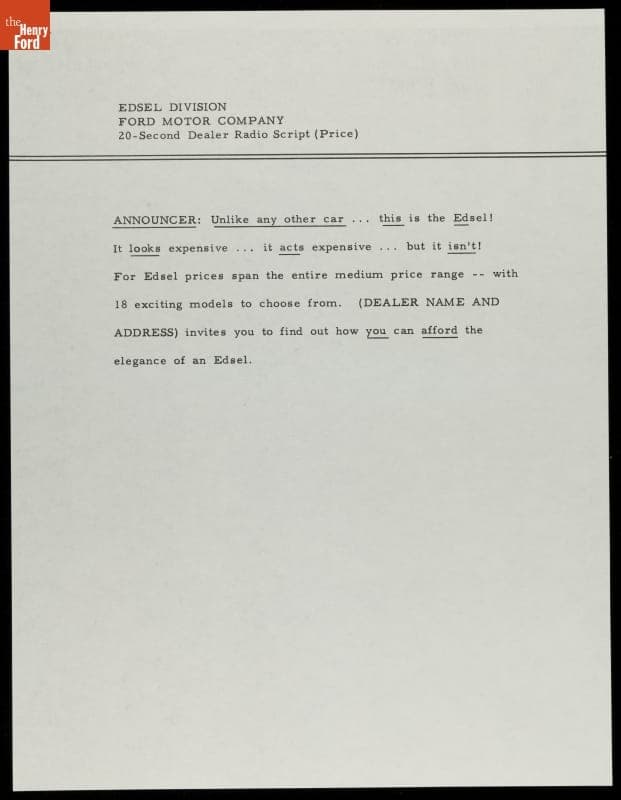 the Henry Ford

EDSEL DIVISION
FORD MOTOR COMPANY
20-Second Dealer Radio Script (Price)

ANNOUNCER: Unlike any other car ... this is the Edsel! It looks expensive ... it acts expensive ... but it isn't! For Edsel prices span the entire medium price range -- with 18 exciting models to choose from. (DEALER NAME AND ADDRESS) invites you to find out how you can afford the elegance of an Edsel.